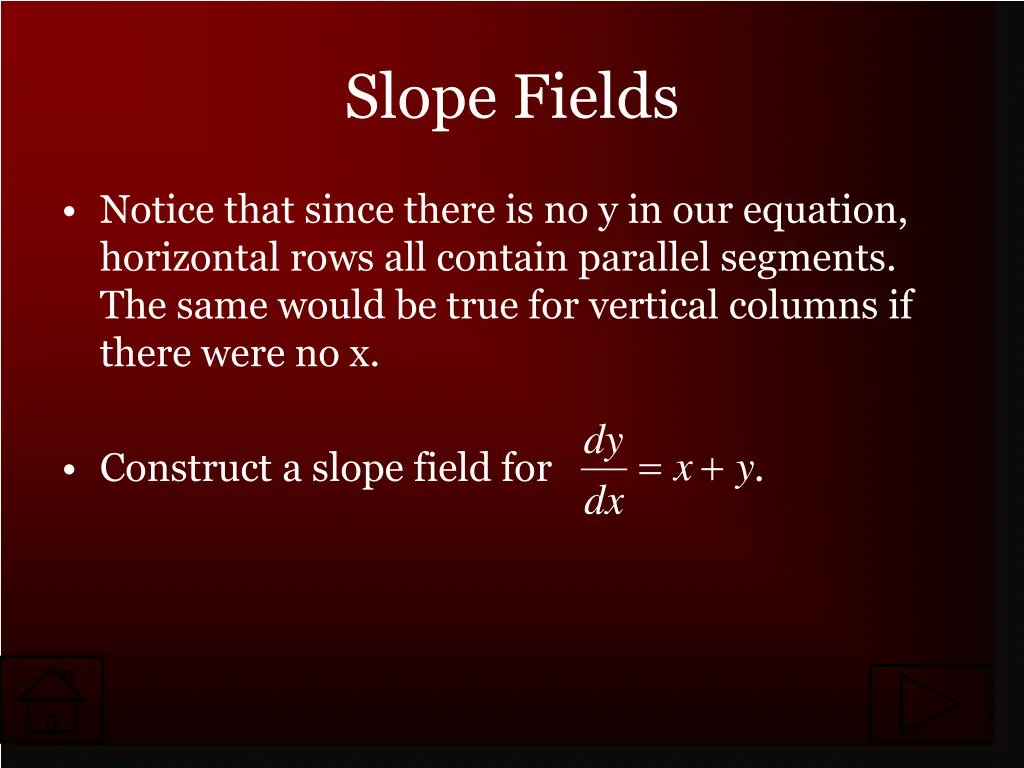 Slope Fields

• Notice that since there is no y in our equation, horizontal rows all contain parallel segments. The same would be true for vertical columns if there were no x.

• Construct a slope field for $\frac{dy}{dx} = x + y$.